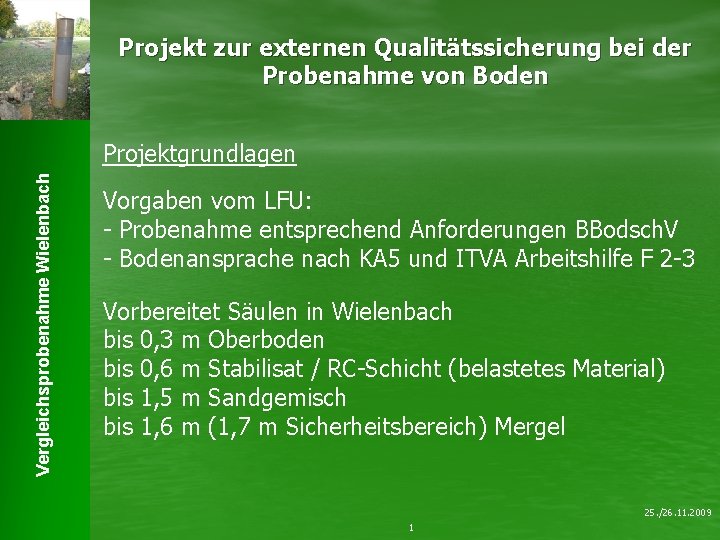 Vergleichsprobenahme Wielenbach

Projekt zur externen Qualitätssicherung bei der Probenahme von Boden

Projektgrundlagen

Vorgaben vom LFU:
- Probenahme entsprechend Anforderungen BBodschV
- Bodenansprache nach KA5 und ITVA Arbeitshilfe F 2-3

Vorbereitet Säulen in Wielenbach
bis 0,3 m Oberboden
bis 0,6 m Stabilisat / RC-Schicht (belastetes Material)
bis 1,5 m Sandgemisch
bis 1,6 m (1,7 m Sicherheitsbereich) Mergel

1

25./26.11.2009